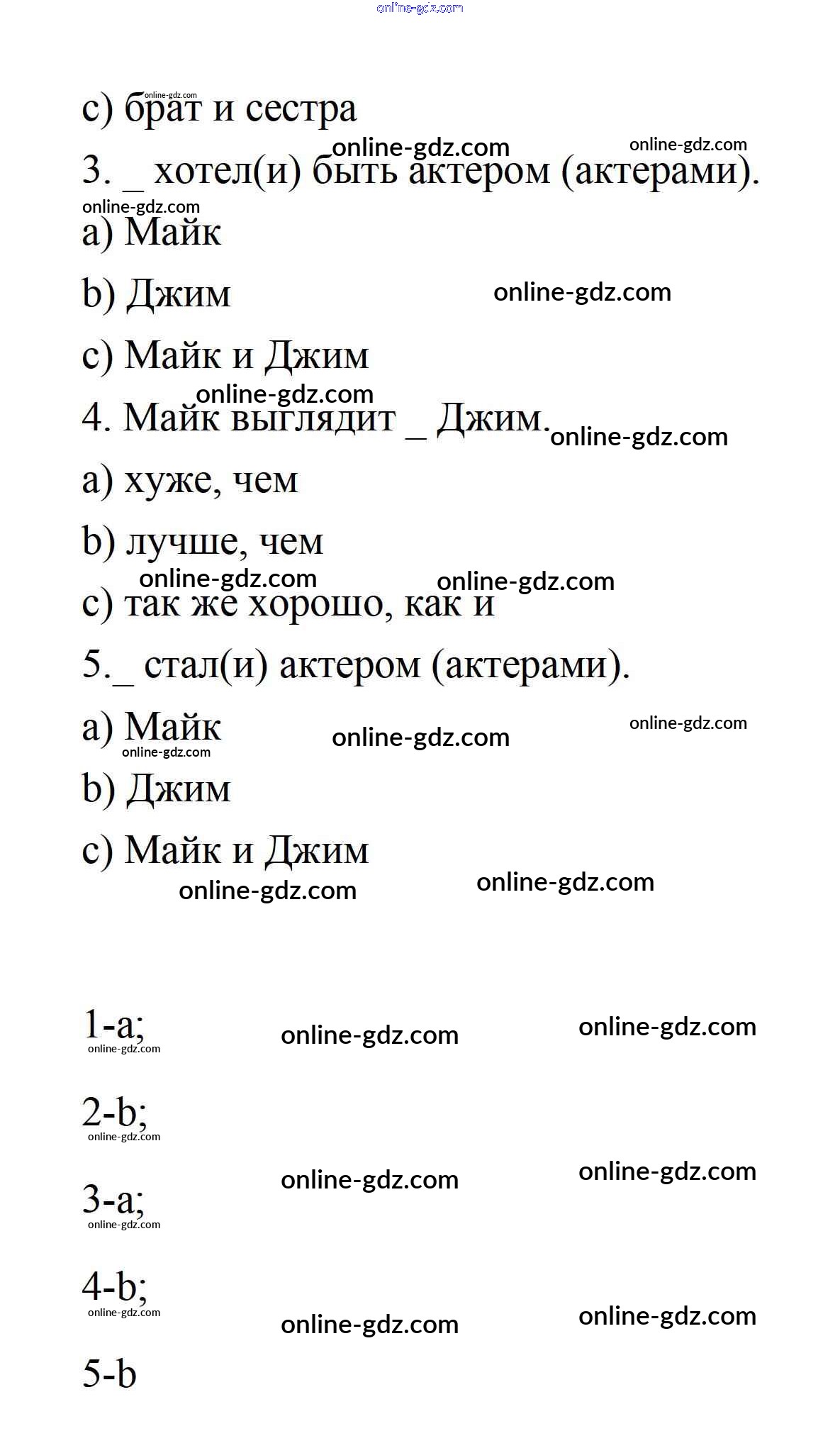 online-gdz.com

c) брат и сестра

3. _ хотел(и) быть актером (актерами).

a) Майк

b) Джим

c) Майк и Джим

4. Майк выглядит _ Джим.

a) хуже, чем

b) лучше, чем

c) так же хорошо, как и

5._ стал(и) актером (актерами).

a) Майк

b) Джим

c) Майк и Джим

1-a;

2-b;

3-a;

4-b;

5-b